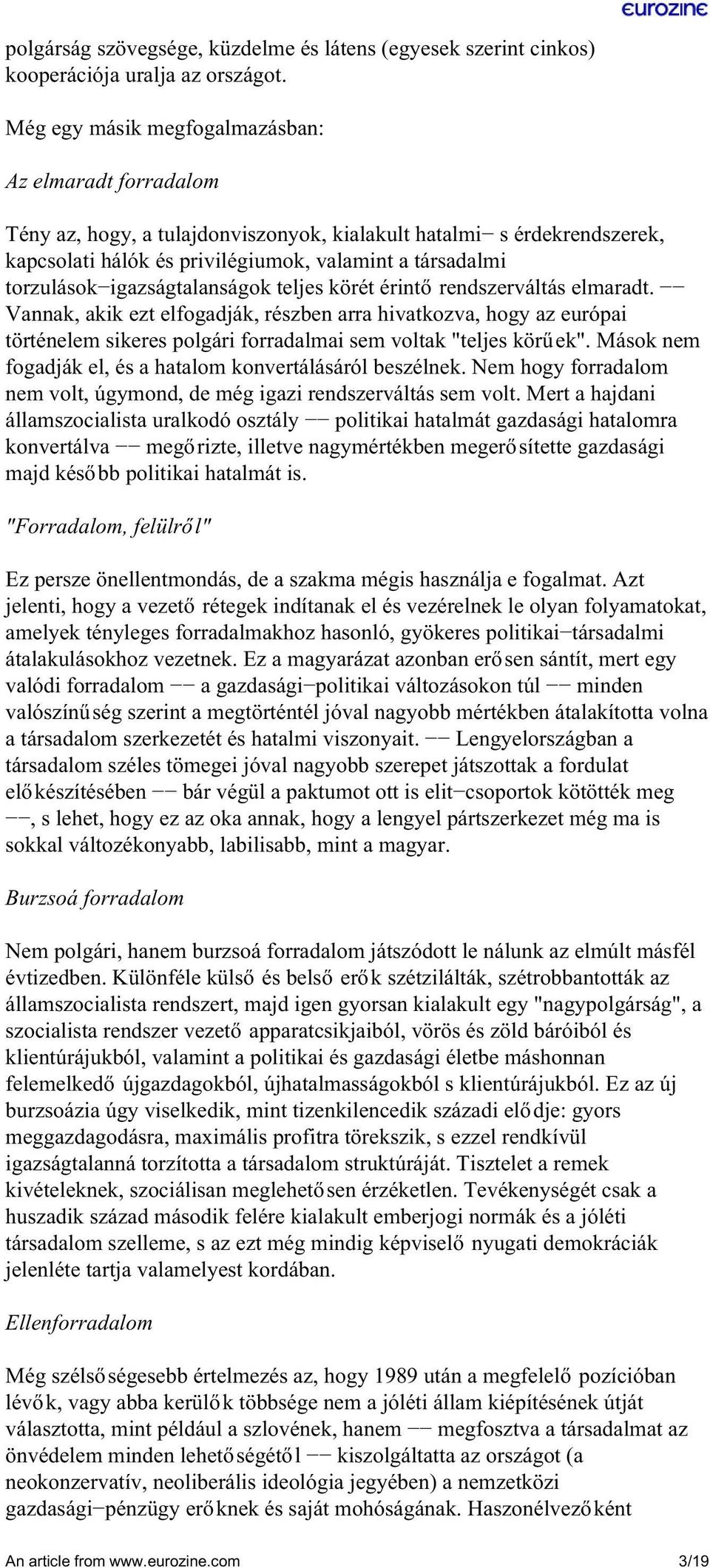 eurozine

polgárság szövegsége, küzdelme és látens (egyesek szerint cinkos) kooperációja uralja az országot.

Még egy másik megfogalmazásban:

Az elmaradt forradalom

Tény az, hogy, a tulajdonviszonyok, kialakult hatalmi− s érdekrendszerek, kapcsolati hálók és privilégiumok, valamint a társadalmi torzulások−igazságtalanságok teljes körét érintő rendszerváltás elmaradt. −− Vannak, akik ezt elfogadják, részben arra hivatkozva, hogy az európai történelem sikeres polgári forradalmai sem voltak "teljes körűek". Mások nem fogadják el, és a hatalom konvertálásáról beszélnek. Nem hogy forradalom nem volt, úgymond, de még igazi rendszerváltás sem volt. Mert a hajdani államszocialista uralkodó osztály −− politikai hatalmát gazdasági hatalomra konvertálva −− megőrizte, illetve nagymértékben megerősítette gazdasági majd később politikai hatalmát is.

"Forradalom, felülről"

Ez persze önellentmondás, de a szakma mégis használja e fogalmat. Azt jelenti, hogy a vezető rétegek indítanak el és vezérelnek le olyan folyamatokat, amelyek tényleges forradalmakhoz hasonló, gyökeres politikai−társadalmi átalakulásokhoz vezetnek. Ez a magyarázat azonban erősen sántít, mert egy valódi forradalom −− a gazdasági−politikai változásokon túl −− minden valószínűség szerint a megtörténtél jóval nagyobb mértékben átalakította volna a társadalom szerkezetét és hatalmi viszonyait. −− Lengyelországban a társadalom széles tömegei jóval nagyobb szerepet játszottak a fordulat előkészítésében −− bár végül a paktumot ott is elit−csoportok kötötték meg −−, s lehet, hogy ez az oka annak, hogy a lengyel pártszerkezet még ma is sokkal változékonyabb, labilisabb, mint a magyar.

Burzsoá forradalom

Nem polgári, hanem burzsoá forradalom játszódott le nálunk az elmúlt másfél évtizedben. Különféle külső és belső erők szétzilálták, szétrobbantották az államszocialista rendszert, majd igen gyorsan kialakult egy "nagypolgárság", a szocialista rendszer vezető apparatcsikjaiból, vörös és zöld báróiból és klientúrájukból, valamint a politikai és gazdasági életbe máshonnan felemelkedő újgazdagokból, újhatalmasságokból s klientúrájukból. Ez az új burzsoázia úgy viselkedik, mint tizenkilencedik századi elődje: gyors meggazdagodásra, maximális profitra törekszik, s ezzel rendkívül igazságtalanná torzította a társadalom struktúráját. Tisztelet a remek kivételeknek, szociálisan meglehetősen érzéketlen. Tevékenységét csak a huszadik század második felére kialakult emberjogi normák és a jóléti társadalom szelleme, s az ezt még mindig képviselő nyugati demokráciák jelenléte tartja valamelyest kordában.

Ellenforradalom

Még szélsőségesebb értelmezés az, hogy 1989 után a megfelelő pozícióban lévők, vagy abba kerülők többsége nem a jóléti állam kiépítésének útját választotta, mint például a szlovének, hanem −− megfosztva a társadalmat az önvédelem minden lehetőségétől −− kiszolgáltatta az országot (a neokonzervatív, neoliberális ideológia jegyében) a nemzetközi gazdasági−pénzügy erőknek és saját mohóságának. Haszonélvezőként

An article from www.eurozine.com 3/19